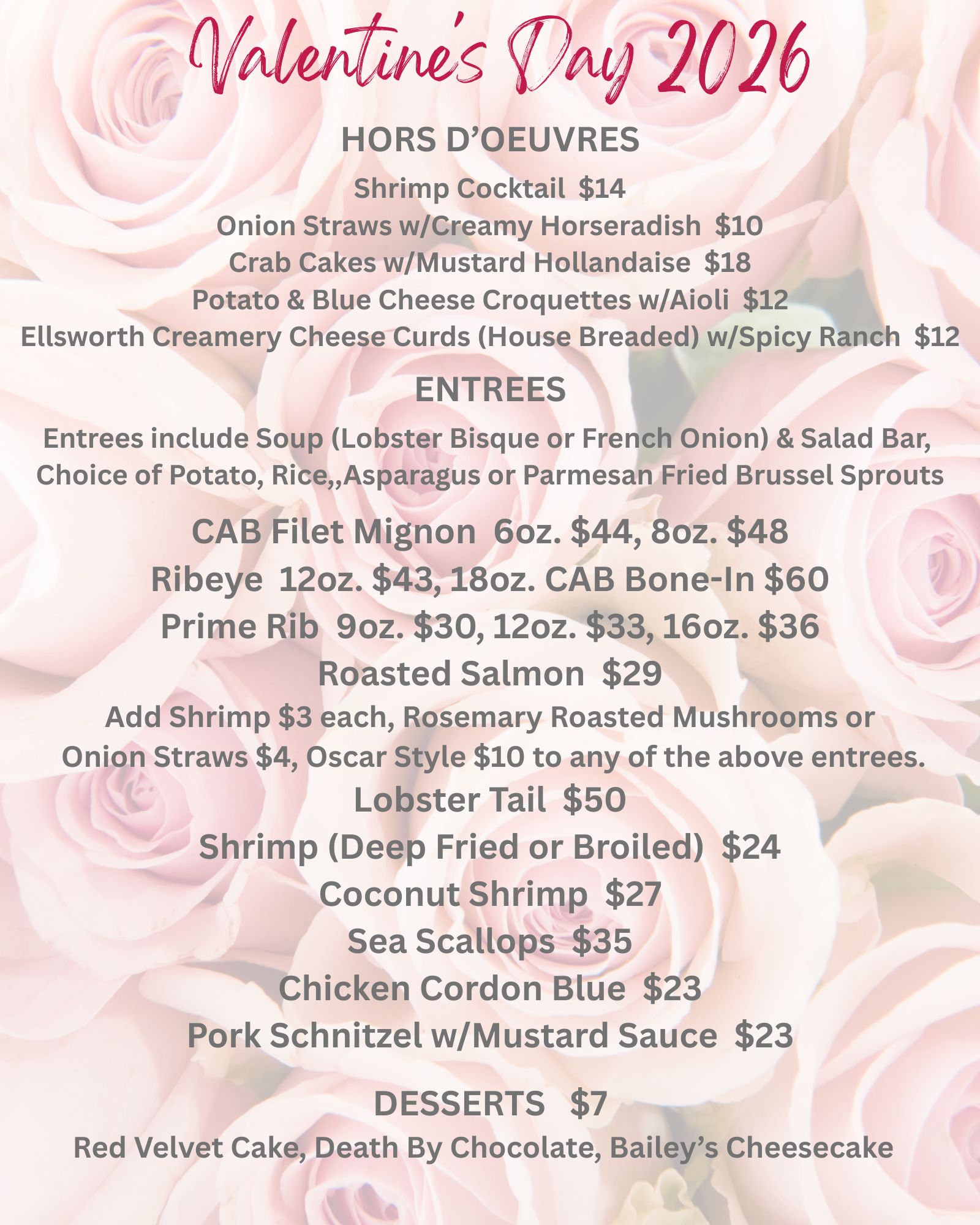 Valentine's Day 2026

HORS D'OEUVRES

Shrimp Cocktail $14
Onion Straws w/Creamy Horseradish $10
Crab Cakes w/Mustard Hollandaise $18
Potato & Blue Cheese Croquettes w/Aioli $12
Ellsworth Creamery Cheese Curds (House Breaded) w/Spicy Ranch $12

ENTREES

Entrees include Soup (Lobster Bisque or French Onion) & Salad Bar, Choice of Potato, Rice,,Asparagus or Parmesan Fried Brussel Sprouts

CAB Filet Mignon 6oz. $44, 8oz. $48
Ribeye 12oz. $43, 18oz. CAB Bone-In $60
Prime Rib 9oz. $30, 12oz. $33, 16oz. $36
Roasted Salmon $29

Add Shrimp $3 each, Rosemary Roasted Mushrooms or Onion Straws $4, Oscar Style $10 to any of the above entrees.

Lobster Tail $50
Shrimp (Deep Fried or Broiled) $24
Coconut Shrimp $27
Sea Scallops $35
Chicken Cordon Blue $23
Pork Schnitzel w/Mustard Sauce $23

DESSERTS $7

Red Velvet Cake, Death By Chocolate, Bailey's Cheesecake